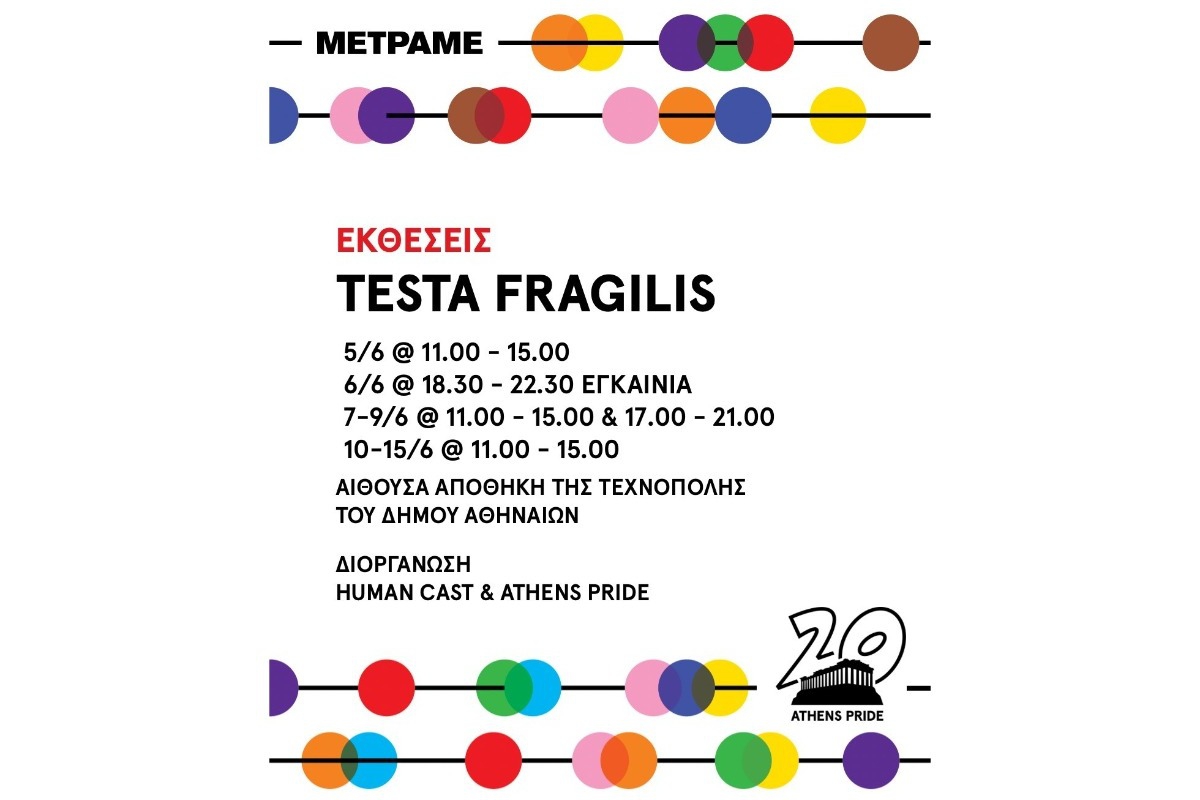 ΜΕΤΡΑΜΕ

ΕΚΘΕΣΕΙΣ
TESTA FRAGILIS

5/6 @ 11.00 - 15.00
6/6 @ 18.30 - 22.30 ΕΓΚΑΙΝΙΑ
7-9/6 @ 11.00 - 15.00 & 17.00 - 21.00
10-15/6 @ 11.00 - 15.00

ΑΙΘΟΥΣΑ ΑΠΟΘΗΚΗ ΤΗΣ ΤΕΧΝΟΠΟΛΗΣ ΤΟΥ ΔΗΜΟΥ ΑΘΗΝΑΙΩΝ

ΔΙΟΡΓΑΝΩΣΗ
HUMAN CAST & ATHENS PRIDE

20
ATHENS PRIDE